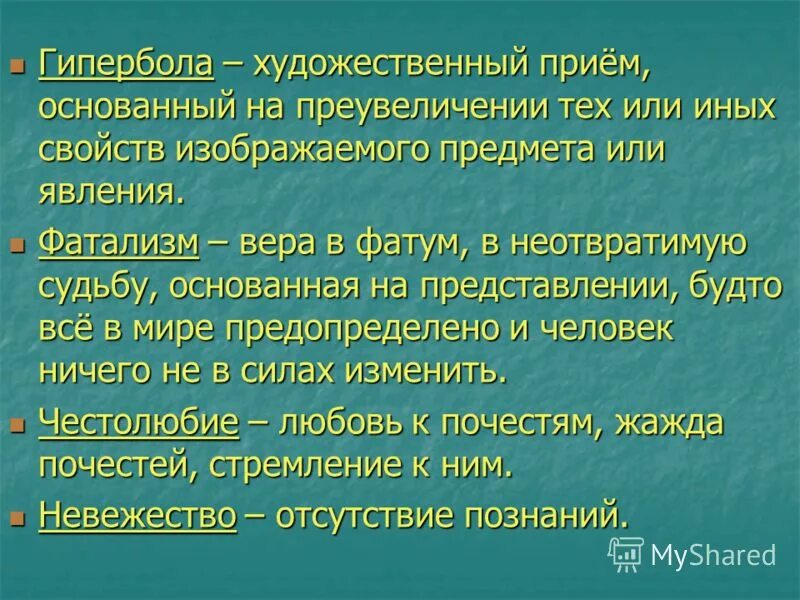 Гипербола – художественный приём, основанный на преувеличении тех или иных свойств изображаемого предмета или явления.

Фатализм – вера в фатум, в неотвратимую судьбу, основанная на представлении, будто всё в мире предопределено и человек ничего не в силах изменить.

Честолюбие – любовь к почестям, жажда почестей, стремление к ним.

Невежество – отсутствие познаний.

MyShared